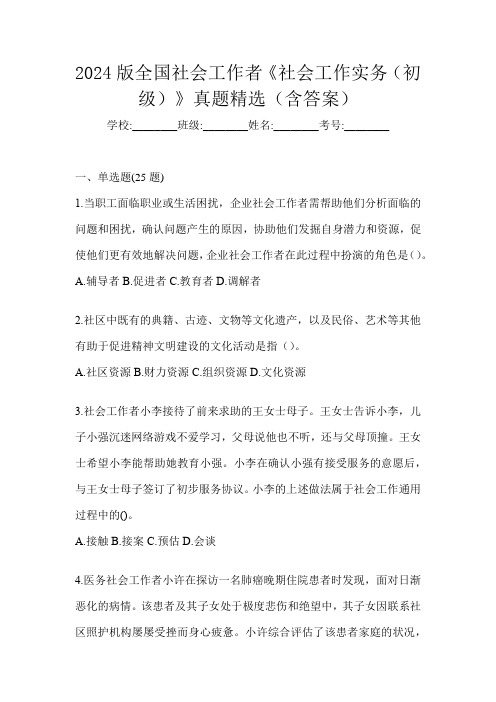 2024 版全国社会工作者《社会工作实务（初级）》真题精选（含答案）

学校:________班级:________姓名:________考号:________

一、单选题(25 题)

1.当职工面临职业或生活困扰，企业社会工作者需帮助他们分析面临的问题和困扰，确认问题产生的原因，协助他们发掘自身潜力和资源，促使他们更有效地解决问题，企业社会工作者在此过程中扮演的角色是()。

A.辅导者 B.促进者 C.教育者 D.调解者

2.社区中既有的典籍、古迹、文物等文化遗产，以及民俗、艺术等其他有助于促进精神文明建设的文化活动是指（）。

A.社区资源 B.财力资源 C.组织资源 D.文化资源

3.社会工作者小李接待了前来求助的王女士母子。王女士告诉小李，儿子小强沉迷网络游戏不爱学习，父母说他也不听，还与父母顶撞。王女士希望小李能帮助她教育小强。小李在确认小强有接受服务的意愿后，与王女士母子签订了初步服务协议。小李的上述做法属于社会工作通用过程中的()。

A.接触 B.接案 C.预估 D.会谈

4.医务社会工作者小许在探访一名肺癌晚期住院患者时发现，面对日渐恶化的病情。该患者及其子女处于极度悲伤和绝望中，其子女因联系社区照护机构屡屡受挫而身心疲惫。小许综合评估了该患者家庭的状况，